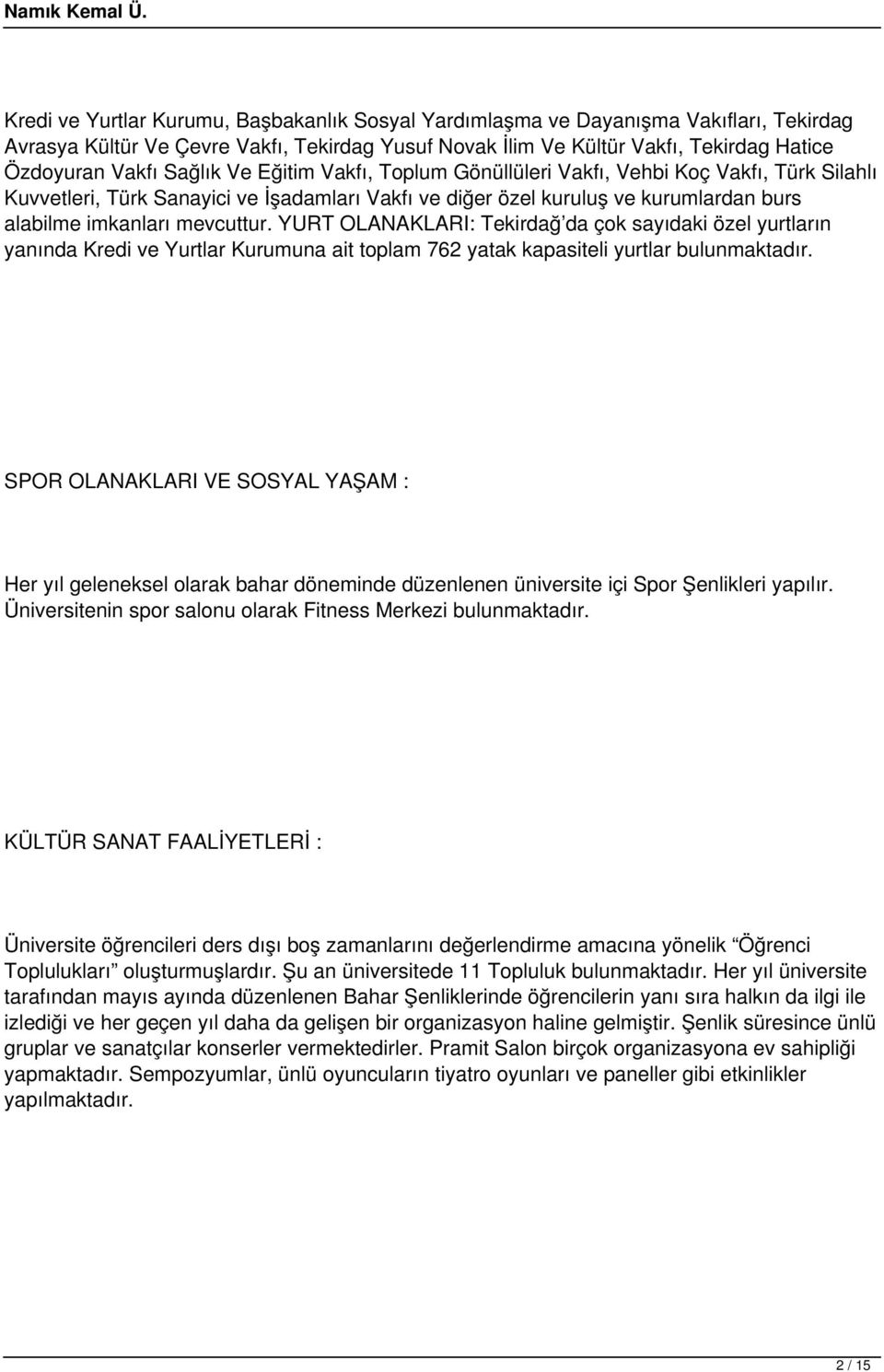 Namık Kemal Ü.

Kredi ve Yurtlar Kurumu, Başbakanlık Sosyal Yardımlaşma ve Dayanışma Vakıfları, Tekirdag Avrasya Kültür Ve Çevre Vakfı, Tekirdag Yusuf Novak İlim Ve Kültür Vakfı, Tekirdag Hatice Özdoyuran Vakfı Sağlık Ve Eğitim Vakfı, Toplum Gönüllüleri Vakfı, Vehbi Koç Vakfı, Türk Silahlı Kuvvetleri, Türk Sanayici ve İşadamları Vakfı ve diğer özel kuruluş ve kurumlardan burs alabilme imkanları mevcuttur. YURT OLANAKLARI: Tekirdağ'da çok sayıdaki özel yurtların yanında Kredi ve Yurtlar Kurumuna ait toplam 762 yatak kapasiteli yurtlar bulunmaktadır.

SPOR OLANAKLARI VE SOSYAL YAŞAM :

Her yıl geleneksel olarak bahar döneminde düzenlenen üniversite içi Spor Şenlikleri yapılır. Üniversitenin spor salonu olarak Fitness Merkezi bulunmaktadır.

KÜLTÜR SANAT FAALİYETLERİ :

Üniversite öğrencileri ders dışı boş zamanlarını değerlendirme amacına yönelik "Öğrenci Toplulukları" oluşturmuşlardır. Şu an üniversitede 11 Topluluk bulunmaktadır. Her yıl üniversite tarafından mayıs ayında düzenlenen Bahar Şenliklerinde öğrencilerin yanı sıra halkın da ilgi ile izlediği ve her geçen yıl daha da gelişen bir organizasyon haline gelmiştir. Şenlik süresince ünlü gruplar ve sanatçılar konserler vermektedirler. Pramit Salon birçok organizasyona ev sahipliği yapmaktadır. Sempozyumlar, ünlü oyuncuların tiyatro oyunları ve paneller gibi etkinlikler yapılmaktadır.

2 / 15